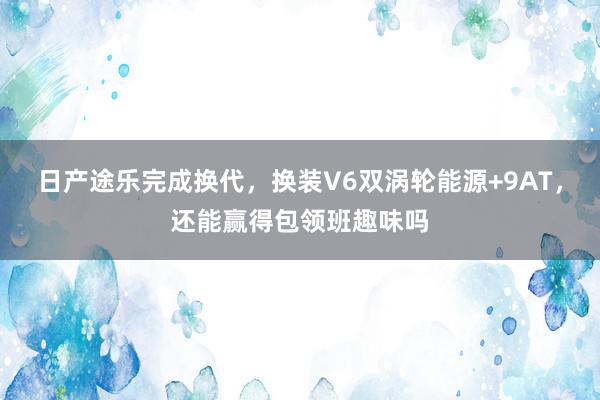 日产途乐完成换代，换装V6双涡轮能源+9AT，还能赢得包领班趣味吗